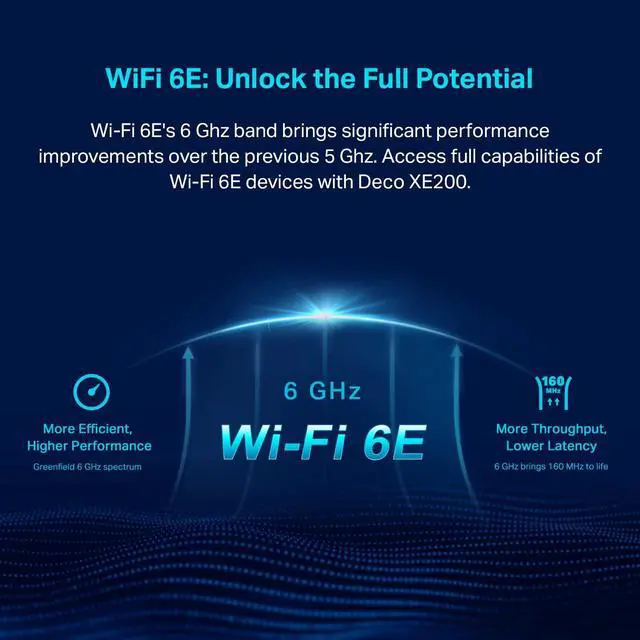 WiFi 6E: Unlock the Full Potential

Wi-Fi 6E's 6 Ghz band brings significant performance improvements over the previous 5 Ghz. Access full capabilities of Wi-Fi 6E devices with Deco XE200.

More Efficient, Higher Performance

Greenfield 6 GHz spectrum

6 GHz

Wi-Fi 6E

160 MHz

More Throughput, Lower Latency

6 GHz brings 160 MHz to life